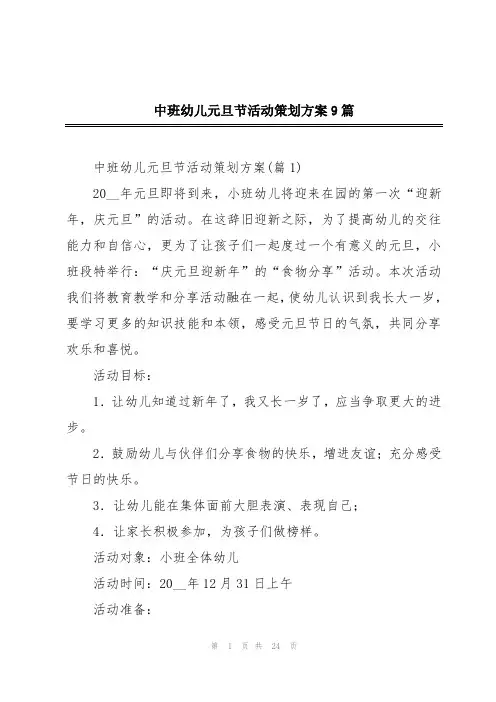 中班幼儿元旦节活动策划方案9篇

中班幼儿元旦节活动策划方案(篇1)

20__年元旦即将到来，小班幼儿将迎来在园的第一次“迎新年，庆元旦”的活动。在这辞旧迎新之际，为了提高幼儿的交往能力和自信心，更为了让孩子们一起度过一个有意义的元旦，小班段特举行：“庆元旦迎新年”的“食物分享”活动。本次活动我们将教育教学和分享活动融在一起，使幼儿认识到我长大一岁，要学习更多的知识技能和本领，感受元旦节日的气氛，共同分享欢乐和喜悦。

活动目标：

1．让幼儿知道过新年了，我又长一岁了，应当争取更大的进步。

2．鼓励幼儿与伙伴们分享食物的快乐，增进友谊；充分感受节日的快乐。

3．让幼儿能在集体面前大胆表演、表现自己；

4．让家长积极参加，为孩子们做榜样。

活动对象：小班全体幼儿

活动时间：20__年12月31日上午

活动准备：

第 1 页 共 24 页